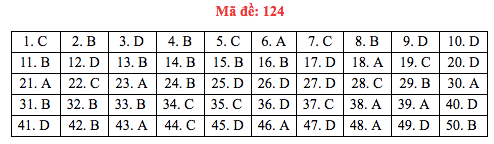 Mã đề: 124

| 1. C | 2. B | 3. D | 4. B | 5. C | 6. A | 7. C | 8. B | 9. D | 10. D |
|---|---|---|---|---|---|---|---|---|---|
| 11. B | 12. D | 13. B | 14. B | 15. B | 16. B | 17. D | 18. A | 19. C | 20. D |
| 21. A | 22. C | 23. A | 24. B | 25. D | 26. D | 27. D | 28. C | 29. B | 30. A |
| 31. B | 32. B | 33. B | 34. C | 35. C | 36. D | 37. C | 38. A | 39. A | 40. D |
| 41. D | 42. B | 43. A | 44. C | 45. D | 46. A | 47. D | 48. A | 49. D | 50. B |